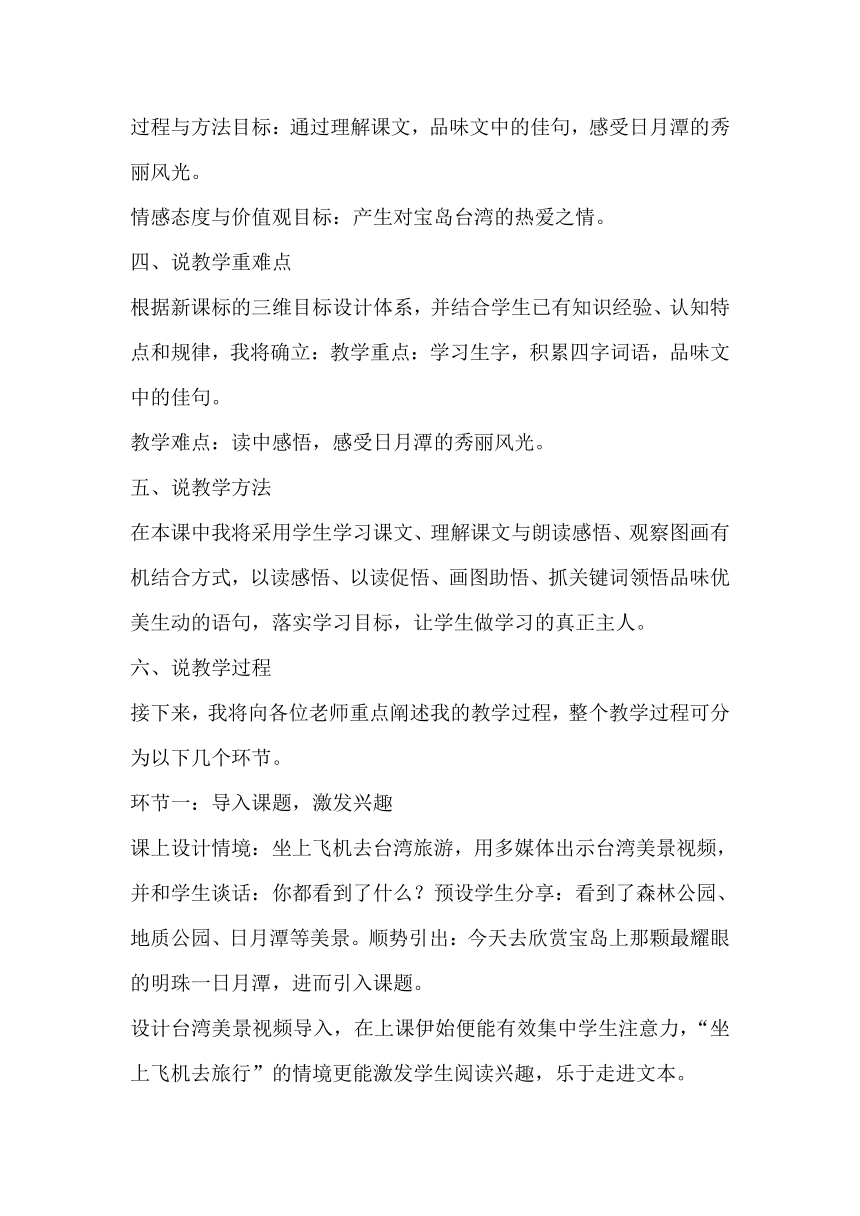 过程与方法目标：通过理解课文，品味文中的佳句，感受日月潭的秀丽风光。

情感态度与价值观目标：产生对宝岛台湾的热爱之情。

四、说教学重难点

根据新课标的三维目标设计体系，并结合学生已有知识经验、认知特点和规律，我将确立：教学重点：学习生字，积累四字词语，品味文中的佳句。

教学难点：读中感悟，感受日月潭的秀丽风光。

五、说教学方法

在本课中我将采用学生学习课文、理解课文与朗读感悟、观察图画有机结合方式，以读感悟、以读促悟、画图助悟、抓关键词领悟品味优美生动的语句，落实学习目标，让学生做学习的真正主人。

六、说教学过程

接下来，我将向各位老师重点阐述我的教学过程，整个教学过程可分为以下几个环节。

环节一：导入课题，激发兴趣

课上设计情境：坐上飞机去台湾旅游，用多媒体出示台湾美景视频，并和学生谈话：你都看到了什么？预设学生分享：看到了森林公园、地质公园、日月潭等美景。顺势引出：今天去欣赏宝岛上那颗最耀眼的明珠一日月潭，进而引入课题。

设计台湾美景视频导入，在上课伊始便能有效集中学生注意力，“坐上飞机去旅行”的情境更能激发学生阅读兴趣，乐于走进文本。